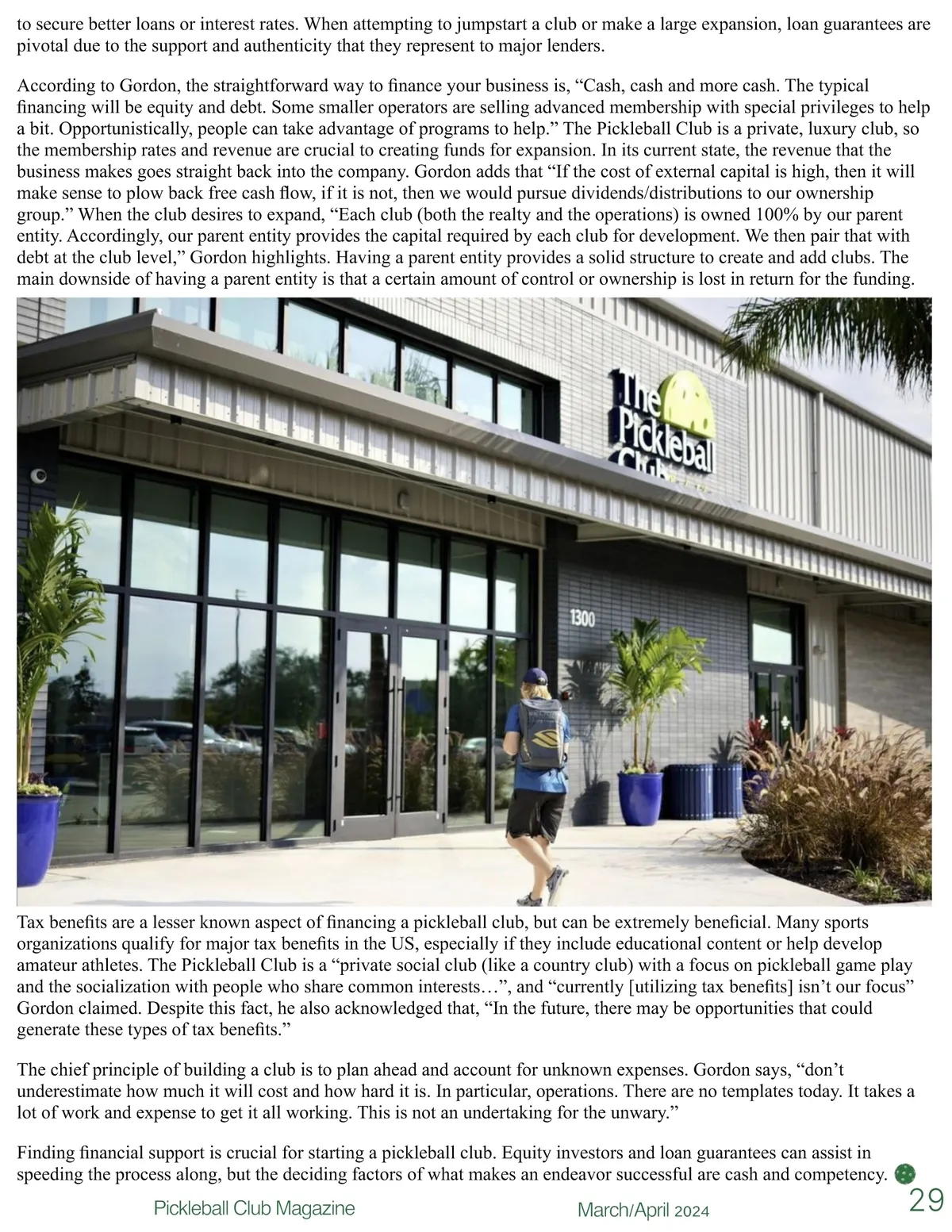 to secure better loans or interest rates. When attempting to jumpstart a club or make a large expansion, loan guarantees are pivotal due to the support and authenticity that they represent to major lenders.

According to Gordon, the straightforward way to finance your business is, “Cash, cash and more cash. The typical financing will be equity and debt. Some smaller operators are selling advanced membership with special privileges to help a bit. Opportunistically, people can take advantage of programs to help.” The Pickleball Club is a private, luxury club, so the membership rates and revenue are crucial to creating funds for expansion. In its current state, the revenue that the business makes goes straight back into the company. Gordon adds that “If the cost of external capital is high, then it will make sense to plow back free cash flow, if it is not, then we would pursue dividends/distributions to our ownership group.” When the club desires to expand, “Each club (both the realty and the operations) is owned 100% by our parent entity. Accordingly, our parent entity provides the capital required by each club for development. We then pair that with debt at the club level,” Gordon highlights. Having a parent entity provides a solid structure to create and add clubs. The main downside of having a parent entity is that a certain amount of control or ownership is lost in return for the funding.

The Pickleball Club

1300

Tax benefits are a lesser known aspect of financing a pickleball club, but can be extremely beneficial. Many sports organizations qualify for major tax benefits in the US, especially if they include educational content or help develop amateur athletes. The Pickleball Club is a “private social club (like a country club) with a focus on pickleball game play and the socialization with people who share common interests…”, and “currently [utilizing tax benefits] isn’t our focus” Gordon claimed. Despite this fact, he also acknowledged that, “In the future, there may be opportunities that could generate these types of tax benefits.”

The chief principle of building a club is to plan ahead and account for unknown expenses. Gordon says, “don’t underestimate how much it will cost and how hard it is. In particular, operations. There are no templates today. It takes a lot of work and expense to get it all working. This is not an undertaking for the unwary.”

Finding financial support is crucial for starting a pickleball club. Equity investors and loan guarantees can assist in speeding the process along, but the deciding factors of what makes an endeavor successful are cash and competency.

Pickleball Club Magazine March/April 2024 29